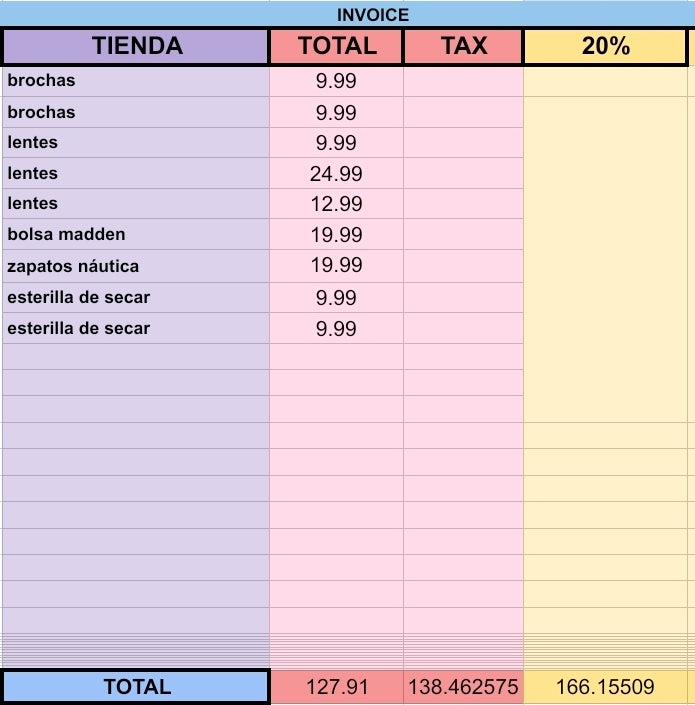 INVOICE

| TIENDA | TOTAL | TAX | 20% |
|---|---|---|---|
| brochas | 9.99 | | |
| brochas | 9.99 | | |
| lentes | 9.99 | | |
| lentes | 24.99 | | |
| lentes | 12.99 | | |
| bolsa madden | 19.99 | | |
| zapatos náutica | 19.99 | | |
| esterilla de secar | 9.99 | | |
| esterilla de secar | 9.99 | | |
| TOTAL | 127.91 | 138.462575 | 166.15509 |